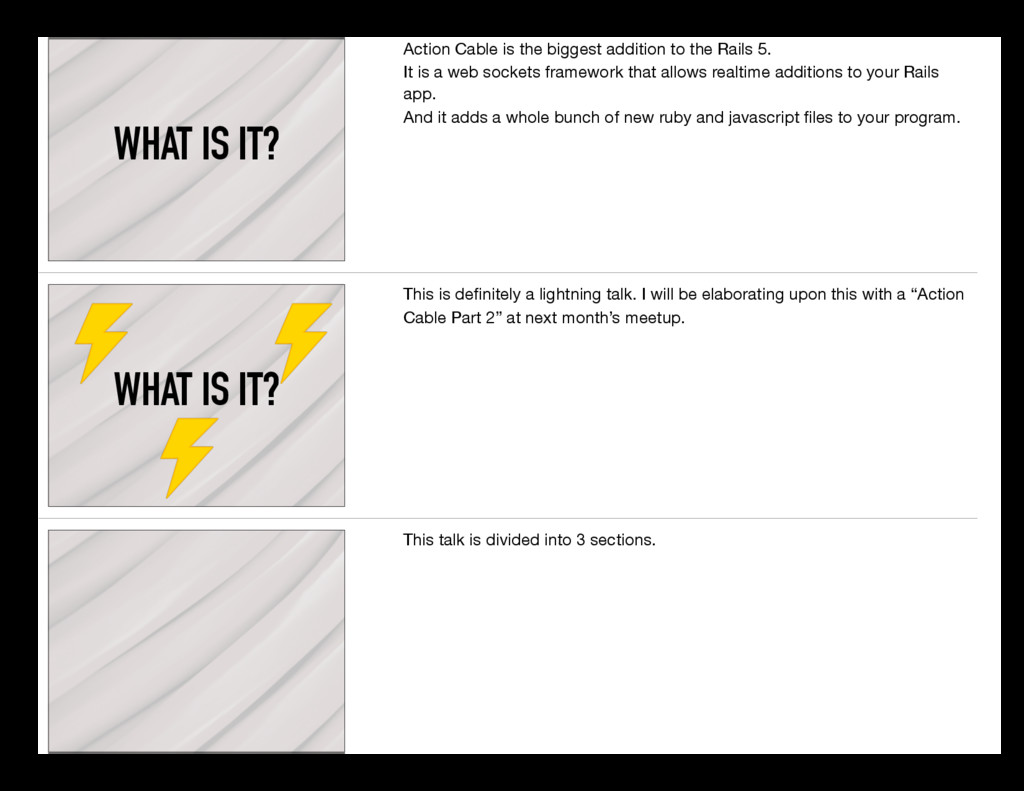 WHAT IS IT?

Action Cable is the biggest addition to the Rails 5.
It is a web sockets framework that allows realtime additions to your Rails app.
And it adds a whole bunch of new ruby and javascript files to your program.

WHAT IS IT?

This is definitely a lightning talk. I will be elaborating upon this with a “Action Cable Part 2” at next month’s meetup.

This talk is divided into 3 sections.